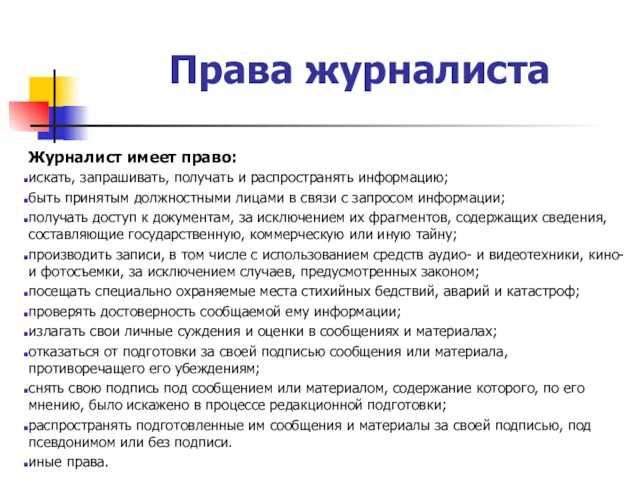 Права журналиста

Журналист имеет право:

искать, запрашивать, получать и распространять информацию;

быть принятым должностными лицами в связи с запросом информации;

получать доступ к документам, за исключением их фрагментов, содержащих сведения, составляющие государственную, коммерческую или иную тайну;

производить записи, в том числе с использованием средств аудио- и видеотехники, кино- и фотосъемки, за исключением случаев, предусмотренных законом;

посещать специально охраняемые места стихийных бедствий, аварий и катастроф;

проверять достоверность сообщаемой ему информации;

излагать свои личные суждения и оценки в сообщениях и материалах;

отказаться от подготовки за своей подписью сообщения или материала, противоречащего его убеждениям;

снять свою подпись под сообщением или материалом, содержание которого, по его мнению, было искажено в процессе редакционной подготовки;

распространять подготовленные им сообщения и материалы за своей подписью, под псевдонимом или без подписи.

иные права.